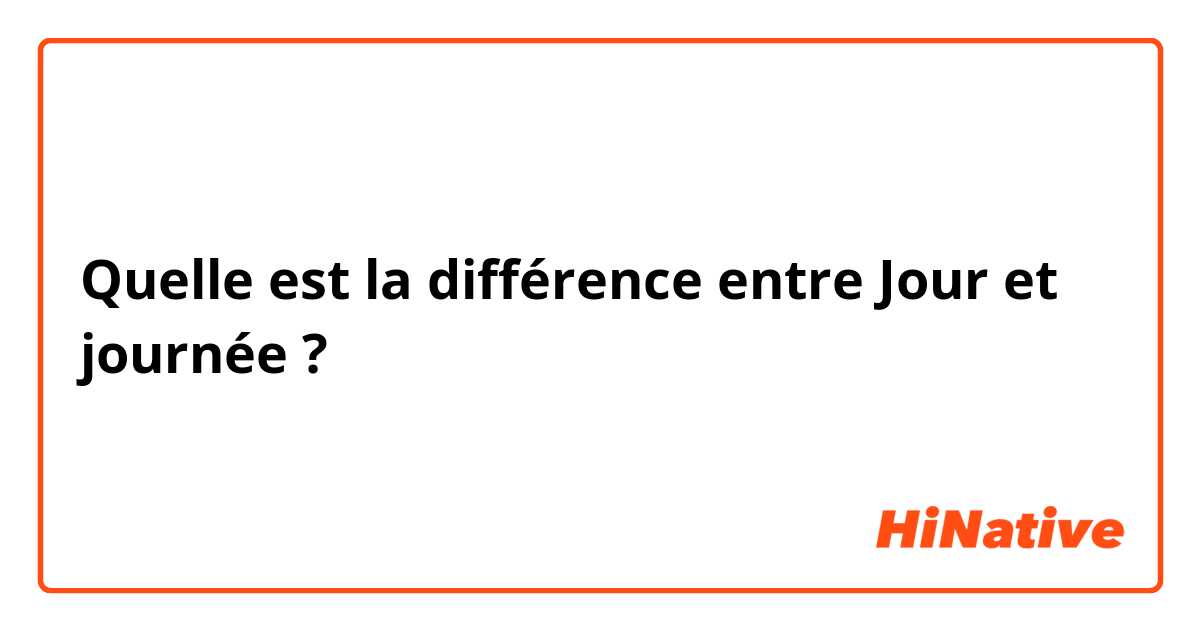 Quelle est la différence entre Jour et journée ?

HiNative